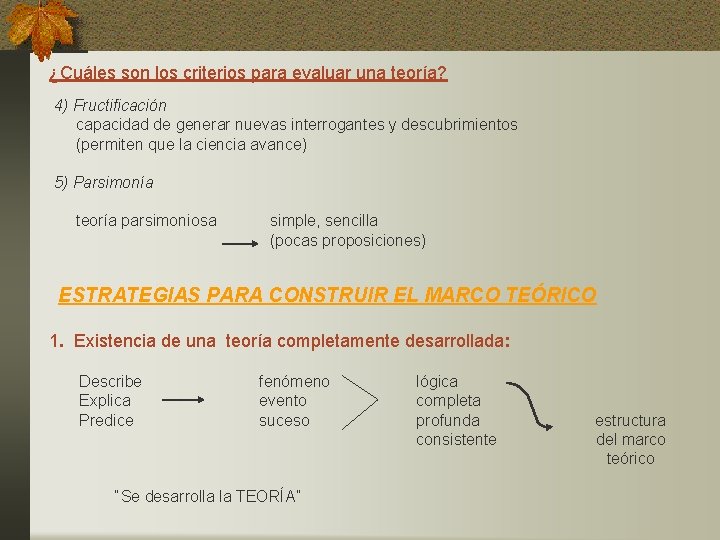 ¿Cuáles son los criterios para evaluar una teoría?

4) Fructificación
capacidad de generar nuevas interrogantes y descubrimientos
(permiten que la ciencia avance)

5) Parsimonía

teoría parsimoniosa

simple, sencilla
(pocas proposiciones)

ESTRATEGIAS PARA CONSTRUIR EL MARCO TEÓRICO

1. Existencia de una teoría completamente desarrollada:

Describe
Explica
Predice

fenómeno
evento
suceso

lógica
completa
profunda
consistente

estructura
del marco
teórico

"Se desarrolla la TEORÍA"